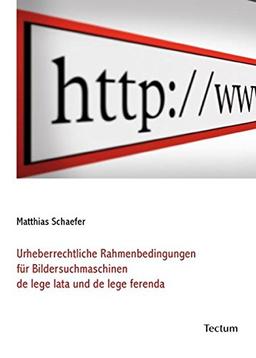 http://ww

Matthias Schaefer

Urheberrechtliche Rahmenbedingungen für Bildersuchmaschinen de lege lata und de lege ferenda

Tectum